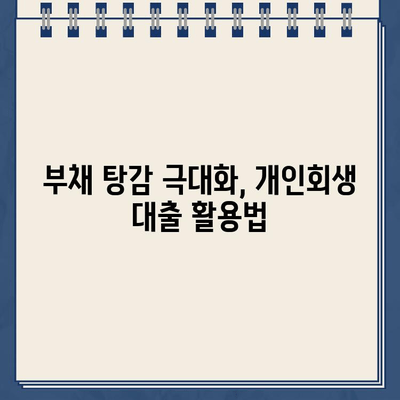 부채 탕감 극대화, 개인회생 대출 활용법